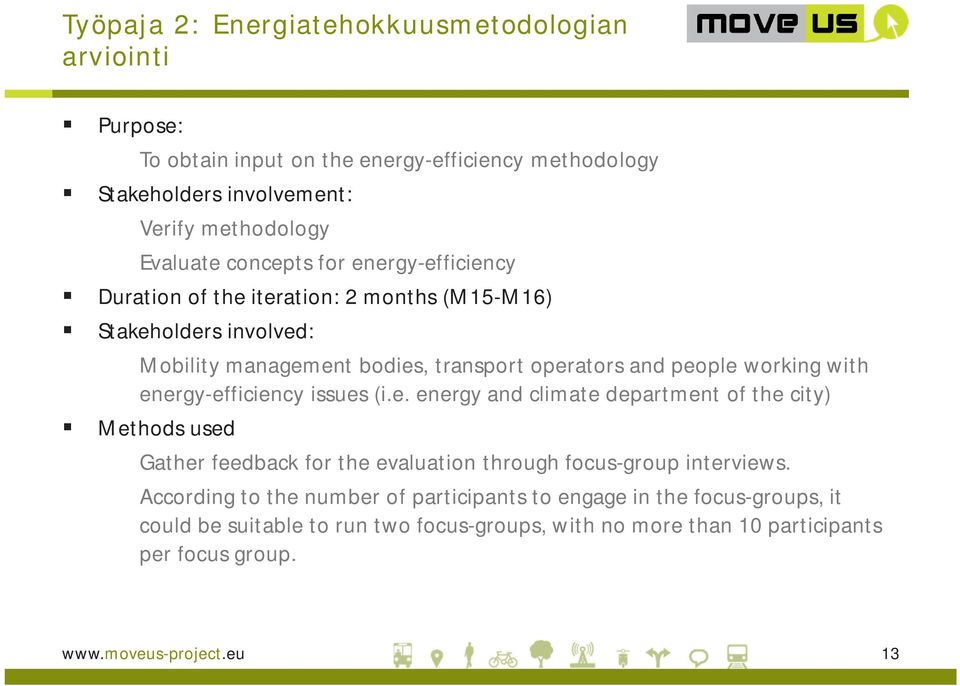 Työpaja 2: Energiatehokkuusmetodologian arviointi

move us

▪ Purpose:

To obtain input on the energy-efficiency methodology

▪ Stakeholders involvement:

Verify methodology

Evaluate concepts for energy-efficiency

▪ Duration of the iteration: 2 months (M15-M16)

▪ Stakeholders involved:

Mobility management bodies, transport operators and people working with energy-efficiency issues (i.e. energy and climate department of the city)

▪ Methods used

Gather feedback for the evaluation through focus-group interviews.

According to the number of participants to engage in the focus-groups, it could be suitable to run two focus-groups, with no more than 10 participants per focus group.

www.moveus-project.eu

13